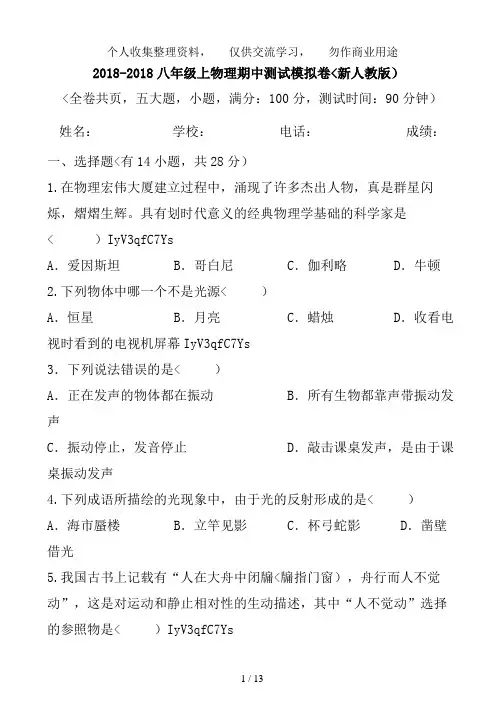 个人收集整理资料，　　仅供交流学习，　　勿作商业用途

2018-2018 八年级上物理期中测试模拟卷<新人教版）

（全卷共页，五大题，小题，满分：100 分，测试时间：90 分钟）

姓名：　　　　学校：　　　　电话：　　　　成绩：

一、选择题<有 14 小题，共 28 分）

1.在物理宏伟大厦建立过程中，涌现了许多杰出人物，真是群星闪烁，熠熠生辉。具有划时代意义的经典物理学基础的科学家是<　　　）IyV3qfC7Ys

A．爱因斯坦　　B．哥白尼　　C．伽利略　　D．牛顿

2.下列物体中哪一个不是光源<　　　）

A．恒星　　B．月亮　　C．蜡烛　　D．收看电视时看到的电视机屏幕 IyV3qfC7Ys

3．下列说法错误的是<　　　）

A．正在发声的物体都在振动　　B．所有生物都靠声带振动发声

C．振动停止，发音停止　　D．敲击课桌发声，是由于课桌振动发声

4.下列成语所描绘的光现象中，由于光的反射形成的是<　　　）

A．海市蜃楼　　B．立竿见影　　C．杯弓蛇影　　D．凿壁借光

5.我国古书上记载有“人在大舟中闭牖<牖指门窗），舟行而人不觉动”，这是对运动和静止相对性的生动描述，其中“人不觉动”选择的参照物是<　　　）IyV3qfC7Ys

1 / 13